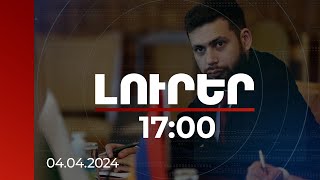 ԼՈՒՐԵՐ

17:00

04.04.2024